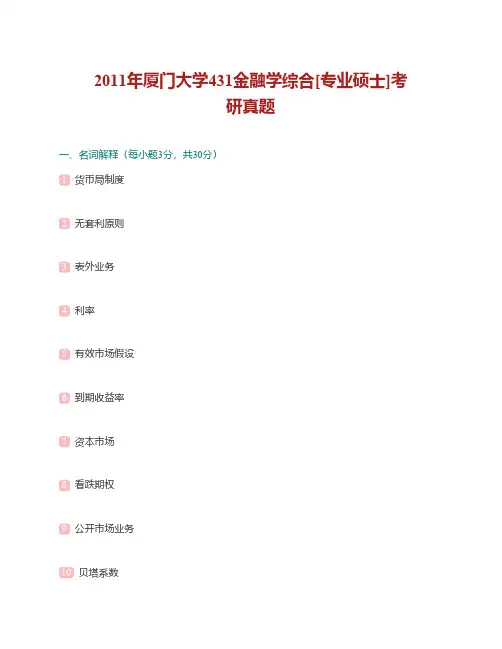 2011年厦门大学431金融学综合[专业硕士]考研真题

一、名词解释（每小题3分，共30分）

1 货币局制度

2 无套利原则

3 表外业务

4 利率

5 有效市场假设

6 到期收益率

7 资本市场

8 看跌期权

9 公开市场业务

10 贝塔系数